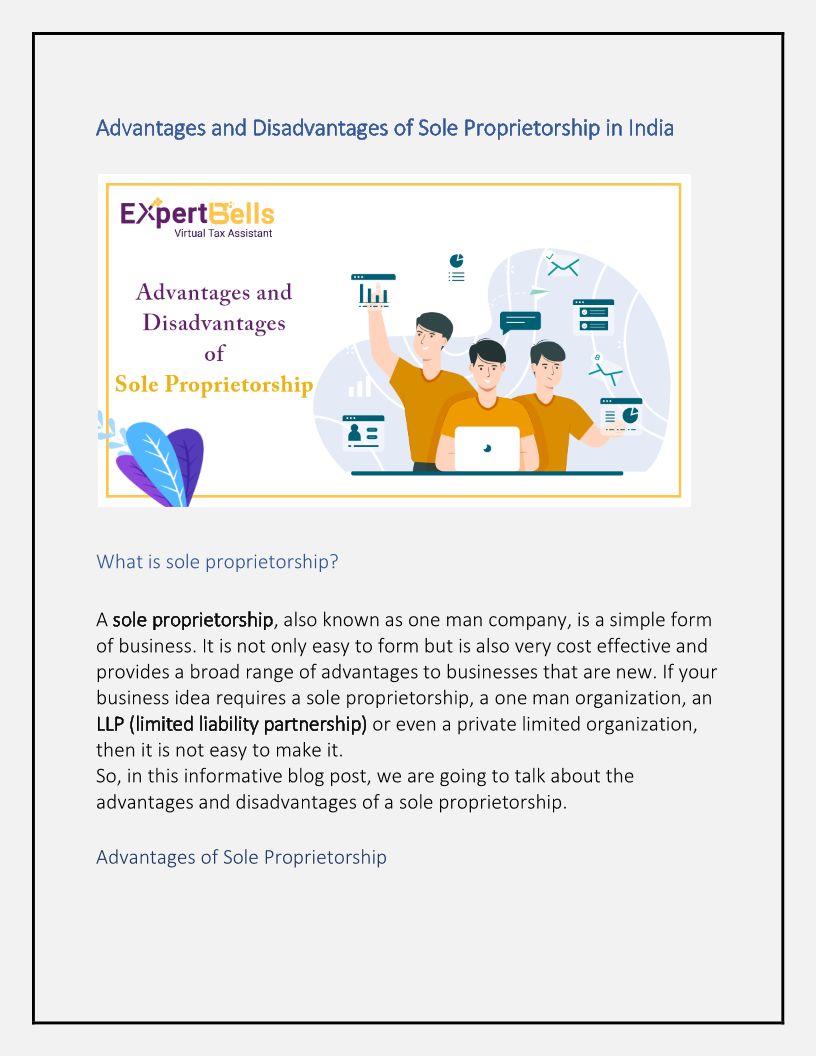 Advantages and Disadvantages of Sole Proprietorship in India

ExpertBells
Virtual Tax Assistant

Advantages and Disadvantages of Sole Proprietorship

What is sole proprietorship?

A sole proprietorship, also known as one man company, is a simple form of business. It is not only easy to form but is also very cost effective and provides a broad range of advantages to businesses that are new. If your business idea requires a sole proprietorship, a one man organization, an LLP (limited liability partnership) or even a private limited organization, then it is not easy to make it.
So, in this informative blog post, we are going to talk about the advantages and disadvantages of a sole proprietorship.

Advantages of Sole Proprietorship